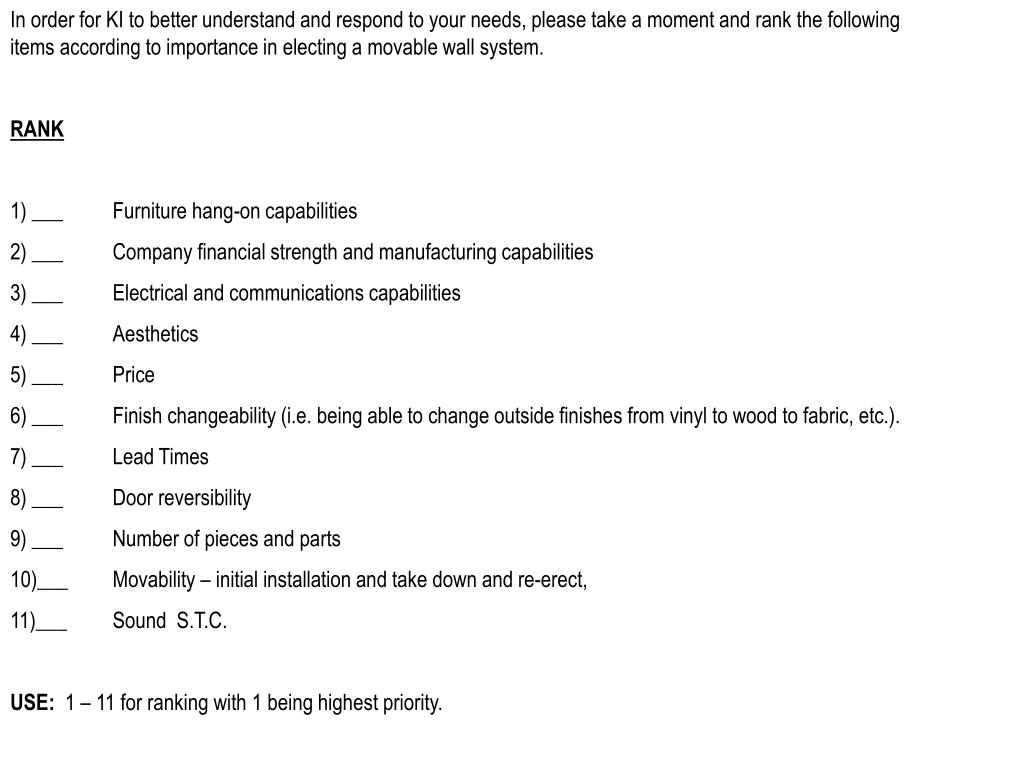 In order for KI to better understand and respond to your needs, please take a moment and rank the following items according to importance in electing a movable wall system.

RANK

1) ___ Furniture hang-on capabilities
2) ___ Company financial strength and manufacturing capabilities
3) ___ Electrical and communications capabilities
4) ___ Aesthetics
5) ___ Price
6) ___ Finish changeability (i.e. being able to change outside finishes from vinyl to wood to fabric, etc.).
7) ___ Lead Times
8) ___ Door reversibility
9) ___ Number of pieces and parts
10)___ Movability – initial installation and take down and re-erect,
11)___ Sound S.T.C.

USE: 1 – 11 for ranking with 1 being highest priority.